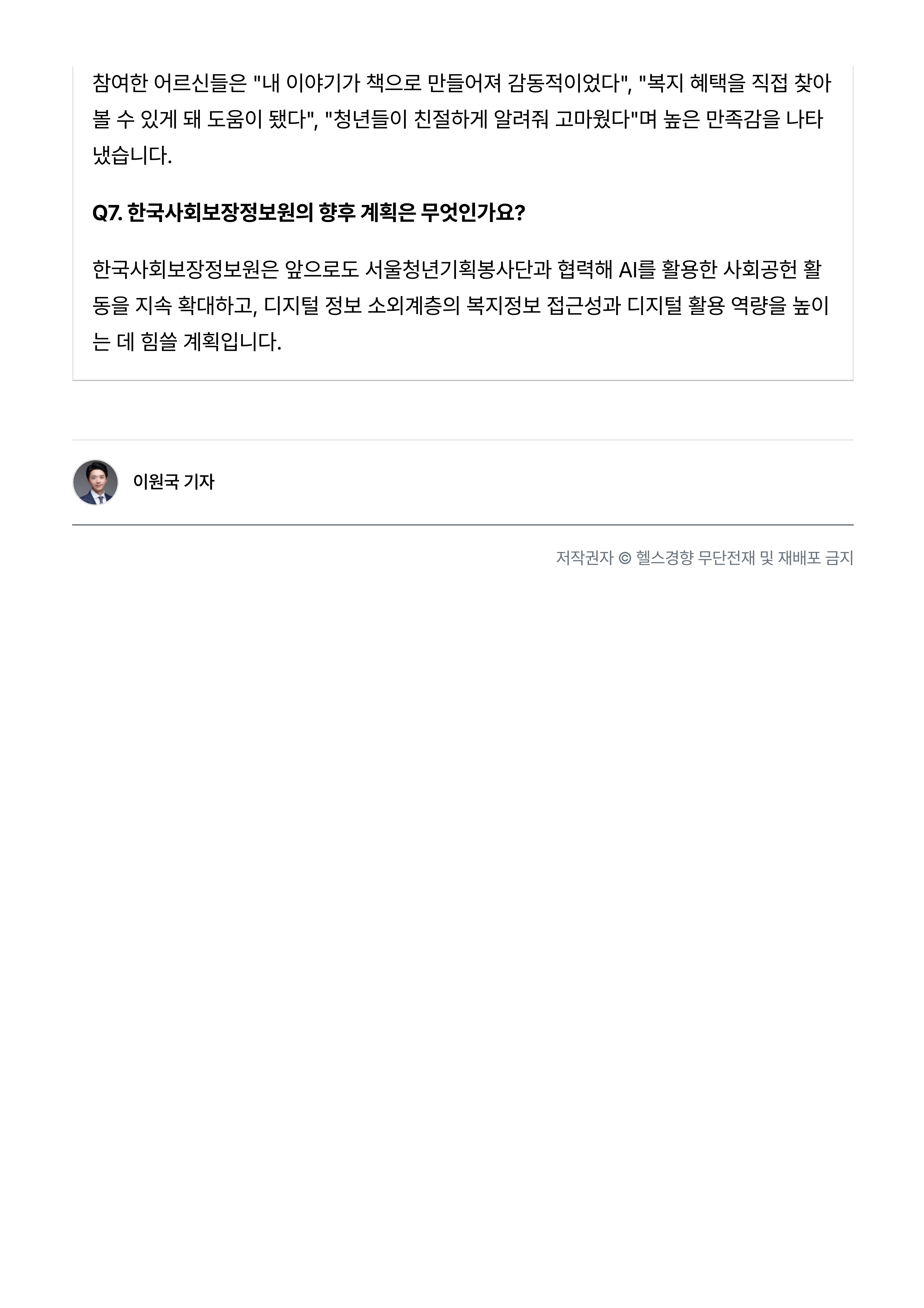 참여한 어르신들은 "내 이야기가 책으로 만들어져 감동적이었다", "복지 혜택을 직접 찾아볼 수 있게 돼 도움이 됐다", "청년들이 친절하게 알려줘 고마웠다"며 높은 만족감을 나타냈습니다.

Q7. 한국사회보장정보원의 향후 계획은 무엇인가요?

한국사회보장정보원은 앞으로도 서울청년기획봉사단과 협력해 AI를 활용한 사회공헌 활동을 지속 확대하고, 디지털 정보 소외계층의 복지정보 접근성과 디지털 활용 역량을 높이는 데 힘쓸 계획입니다.

이원국 기자

저작권자 © 헬스경향 무단전재 및 재배포 금지